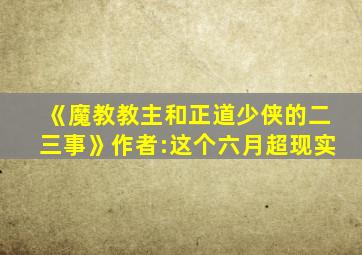 《魔教教主和正道少侠的二三事》作者:这个六月超现实